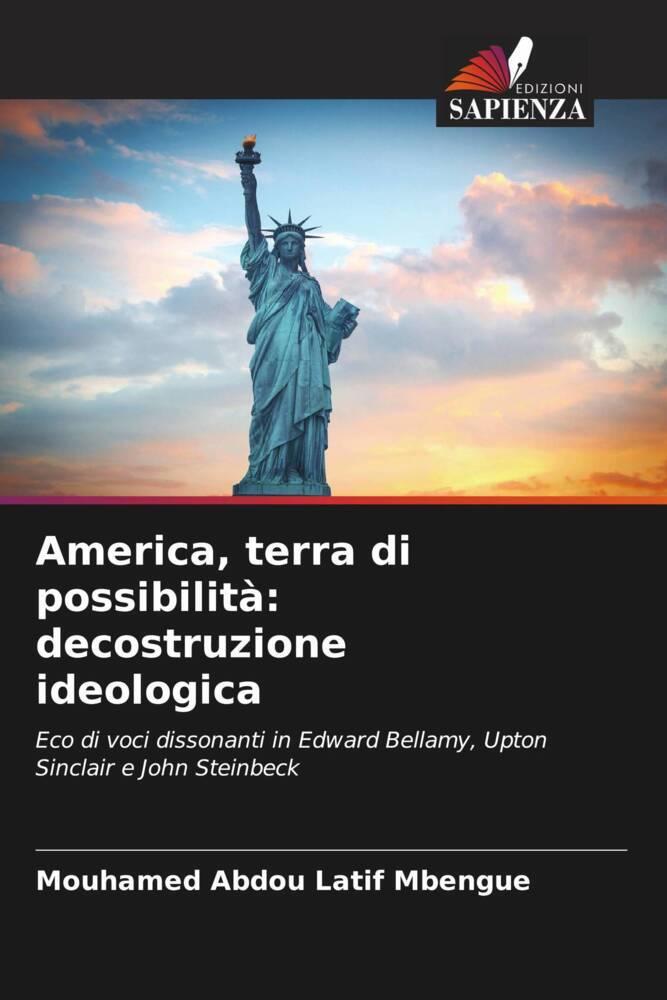 EDIZIONI
SAPIENZA

America, terra di possibilità: decostruzione ideologica

Eco di voci dissonanti in Edward Bellamy, Upton Sinclair e John Steinbeck

Mouhamed Abdou Latif Mbengue